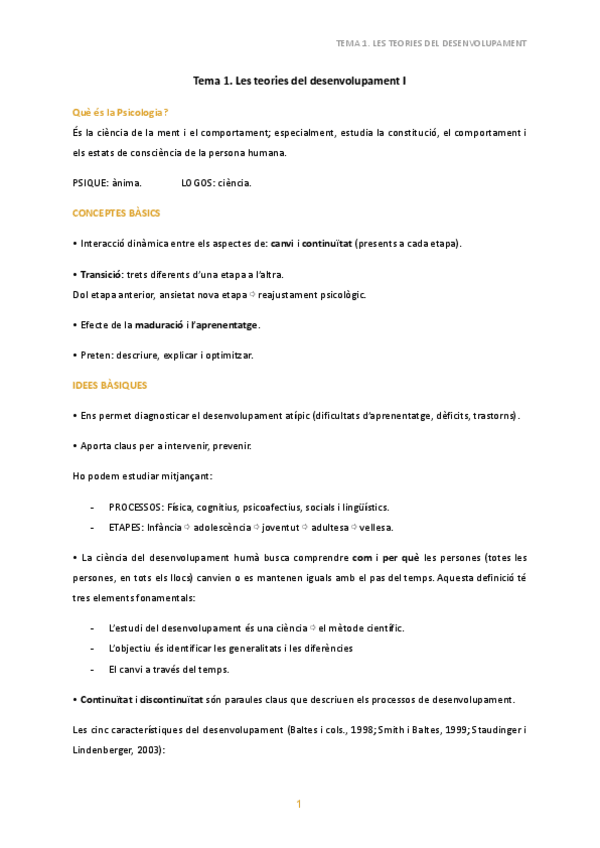 TEMA 1. LES TEORIES DEL DESENVOLUPAMENT

Tema 1. Les teories del desenvolupament I

Què és la Psicologia?

És la ciència de la ment i el comportament; especialment, estudia la constitució, el comportament i els estats de consciència de la persona humana.

PSIQUE: ànima. LOGOS: ciència.

CONCEPTES BÀSICS

• Interacció dinàmica entre els aspectes de: canvi i continuïtat (presents a cada etapa).

• Transició: trets diferents d'una etapa a l'altra.
Dol etapa anterior, ansietat nova etapa ⇨ reajustament psicològic.

• Efecte de la maduració i l'aprenentatge.

• Preten: descriure, explicar i optimitzar.

IDEES BÀSIQUES

• Ens permet diagnosticar el desenvolupament atípic (dificultats d'aprenentatge, dèficits, trastorns).

• Aporta claus per a intervenir, prevenir.

Ho podem estudiar mitjançant:

- PROCESSOS: Física, cognitius, psicoafectius, socials i lingüístics.
- ETAPES: Infància ⇨ adolescència ⇨ joventut ⇨ adultesa ⇨ vellesa.

• La ciència del desenvolupament humà busca comprendre com i per què les persones (totes les persones, en tots els llocs) canvien o es mantenen iguals amb el pas del temps. Aquesta definició té tres elements fonamentals:

- L'estudi del desenvolupament és una ciència ⇨ el mètode científic.
- L'objectiu és identificar les generalitats i les diferències
- El canvi a través del temps.

• Continuïtat i discontinuïtat són paraules claus que descriuen els processos de desenvolupament.

Les cinc característiques del desenvolupament (Baltes i cols., 1998; Smith i Baltes, 1999; Staudinger i Lindenberger, 2003):

1